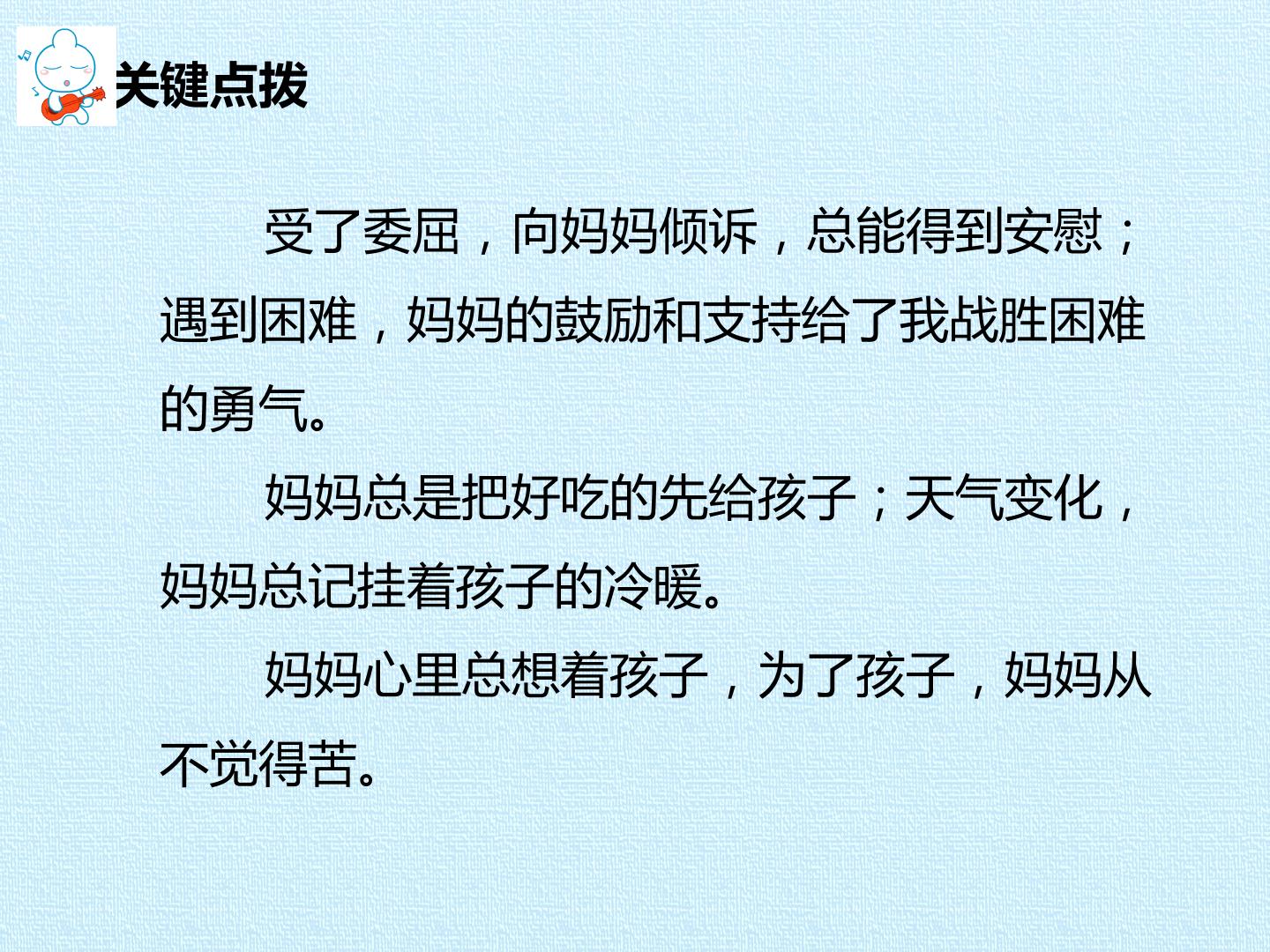 关键点拨

受了委屈，向妈妈倾诉，总能得到安慰；遇到困难，妈妈的鼓励和支持给了我战胜困难的勇气。

妈妈总是把好吃的先给孩子；天气变化，妈妈总记挂着孩子的冷暖。

妈妈心里总想着孩子，为了孩子，妈妈从不觉得苦。